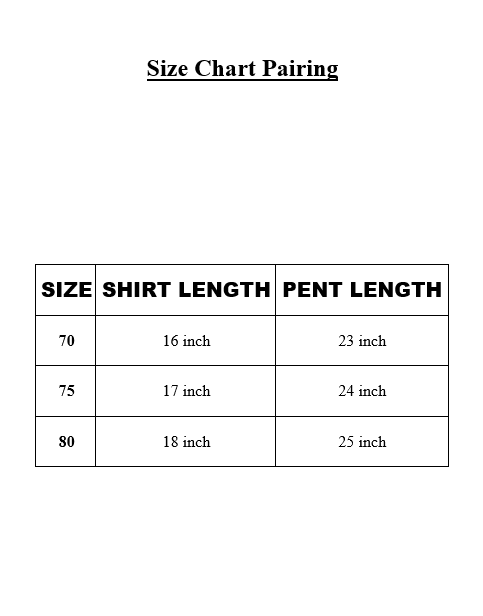 Size Chart Pairing

| SIZE | SHIRT LENGTH | PENT LENGTH |
|---|---|---|
| 70 | 16 inch | 23 inch |
| 75 | 17 inch | 24 inch |
| 80 | 18 inch | 25 inch |